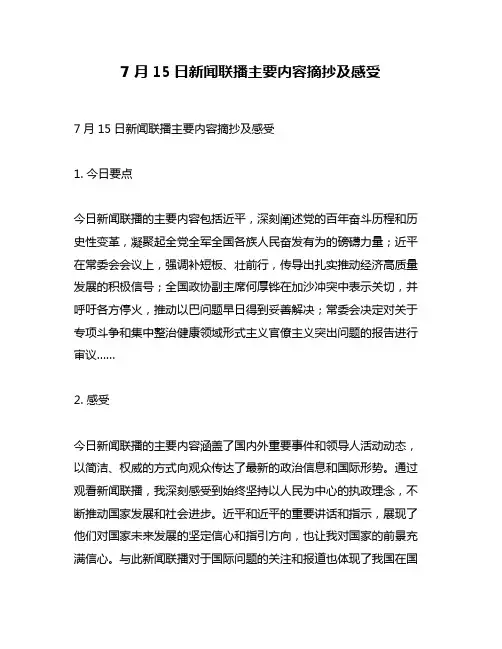 7 月 15 日新闻联播主要内容摘抄及感受

7 月 15 日新闻联播主要内容摘抄及感受

1. 今日要点

今日新闻联播的主要内容包括近平，深刻阐述党的百年奋斗历程和历史性变革，凝聚起全党全军全国各族人民奋发有为的磅礴力量；近平在常委会会议上，强调补短板、壮前行，传导出扎实推动经济高质量发展的积极信号；全国政协副主席何厚铧在加沙冲突中表示关切，并呼吁各方停火，推动以巴问题早日得到妥善解决；常委会决定对关于专项斗争和集中整治健康领域形式主义官僚主义突出问题的报告进行审议……

2. 感受

今日新闻联播的主要内容涵盖了国内外重要事件和领导人活动动态，以简洁、权威的方式向观众传达了最新的政治信息和国际形势。通过观看新闻联播，我深刻感受到始终坚持以人民为中心的执政理念，不断推动国家发展和社会进步。近平和近平的重要讲话和指示，展现了他们对国家未来发展的坚定信心和指引方向，也让我对国家的前景充满信心。与此新闻联播对于国际问题的关注和报道也体现了我国在国